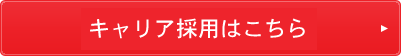 キャリア採用はこちら